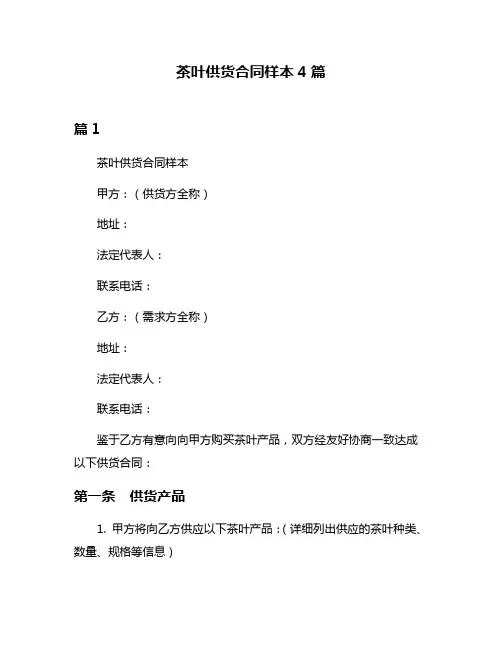 茶叶供货合同样本 4 篇

篇 1

茶叶供货合同样本

甲方：（供货方全称）

地址：

法定代表人：

联系电话：

乙方：（需求方全称）

地址：

法定代表人：

联系电话：

鉴于乙方有意向向甲方购买茶叶产品，双方经友好协商一致达成以下供货合同：

第一条　供货产品

1. 甲方将向乙方供应以下茶叶产品：（详细列出供应的茶叶种类、数量、规格等信息）